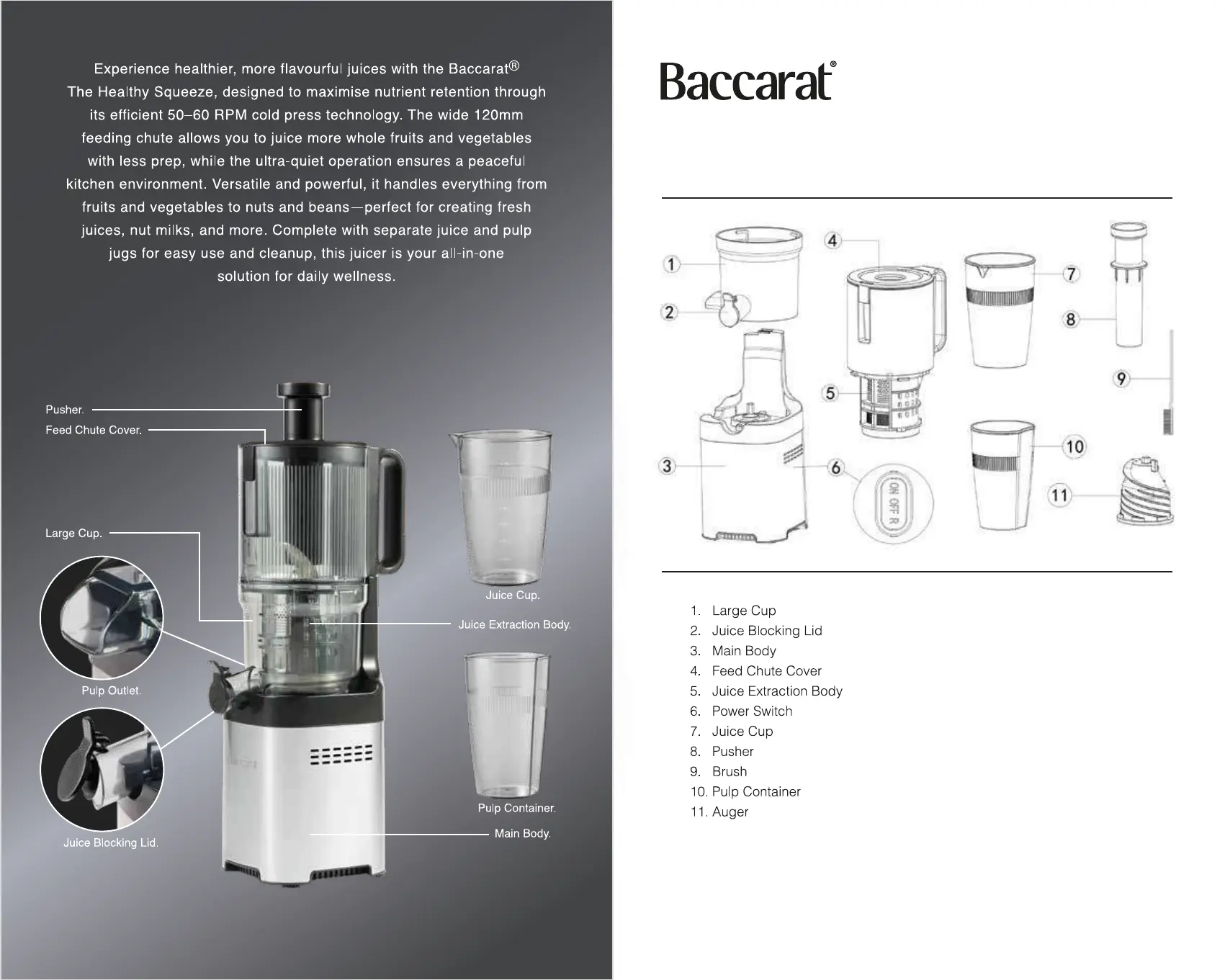 Experience healthier, more flavourful juices with the Baccarat® The Healthy Squeeze, designed to maximise nutrient retention through its efficient 50–60 RPM cold press technology. The wide 120mm feeding chute allows you to juice more whole fruits and vegetables with less prep, while the ultra-quiet operation ensures a peaceful kitchen environment. Versatile and powerful, it handles everything from fruits and vegetables to nuts and beans—perfect for creating fresh juices, nut milks, and more. Complete with separate juice and pulp jugs for easy use and cleanup, this juicer is your all-in-one solution for daily wellness.

Pusher.
Feed Chute Cover.
Large Cup.
Pulp Outlet.
Juice Blocking Lid.
Juice Cup.
Juice Extraction Body.
Pulp Container.
Main Body.

Baccarat®

1
2
3
4
5
6
ON OFF R
7
8
9
10
11

1. Large Cup
2. Juice Blocking Lid
3. Main Body
4. Feed Chute Cover
5. Juice Extraction Body
6. Power Switch
7. Juice Cup
8. Pusher
9. Brush
10. Pulp Container
11. Auger